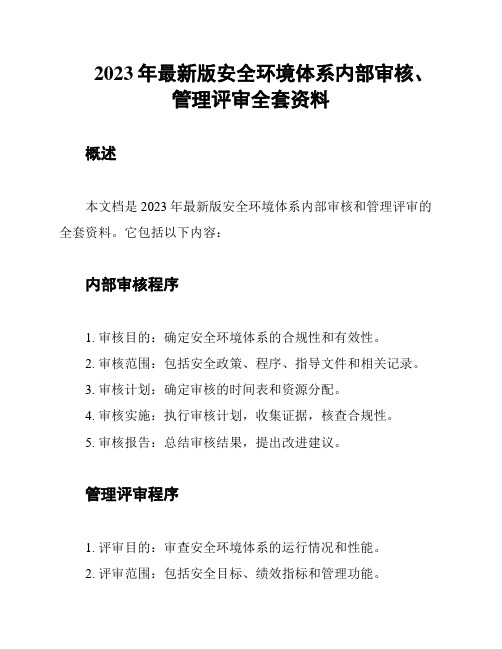 2023 年最新版安全环境体系内部审核、管理评审全套资料

概述

本文档是 2023 年最新版安全环境体系内部审核和管理评审的全套资料。它包括以下内容：

内部审核程序

1. 审核目的：确定安全环境体系的合规性和有效性。
2. 审核范围：包括安全政策、程序、指导文件和相关记录。
3. 审核计划：确定审核的时间表和资源分配。
4. 审核实施：执行审核计划，收集证据，核查合规性。
5. 审核报告：总结审核结果，提出改进建议。

管理评审程序

1. 评审目的：审查安全环境体系的运行情况和性能。
2. 评审范围：包括安全目标、绩效指标和管理功能。